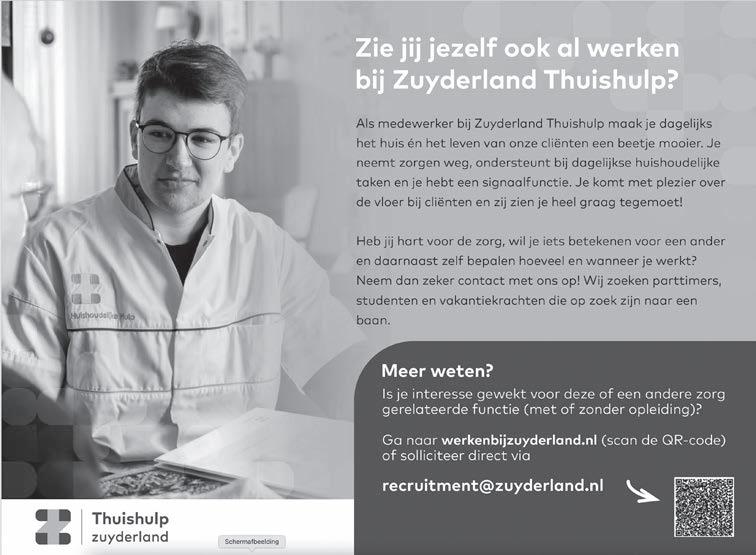 Zie jij jezelf ook al werken bij Zuyderland Thuishulp?

Als medewerker bij Zuyderland Thuishulp maak je dagelijks het huis én het leven van onze cliënten een beetje mooier. Je neemt zorgen weg, ondersteunt bij dagelijkse huishoudelijke taken en je hebt een signaalfunctie. Je komt met plezier over de vloer bij cliënten en zij zien je heel graag tegemoet!

Heb jij hart voor de zorg, wil je iets betekenen voor een ander en daarnaast zelf bepalen hoeveel en wanneer je werkt? Neem dan zeker contact met ons op! Wij zoeken parttimers, studenten en vakantiekrachten die op zoek zijn naar een baan.

Huishoudelijke Hulp

Meer weten?
Is je interesse gewekt voor deze of een andere zorg gerelateerde functie (met of zonder opleiding)?

Ga naar werkenbijzuyderland.nl (scan de QR-code) of solliciteer direct via

recruitment@zuyderland.nl

Thuishulp
zuyderland

Schermafbeelding